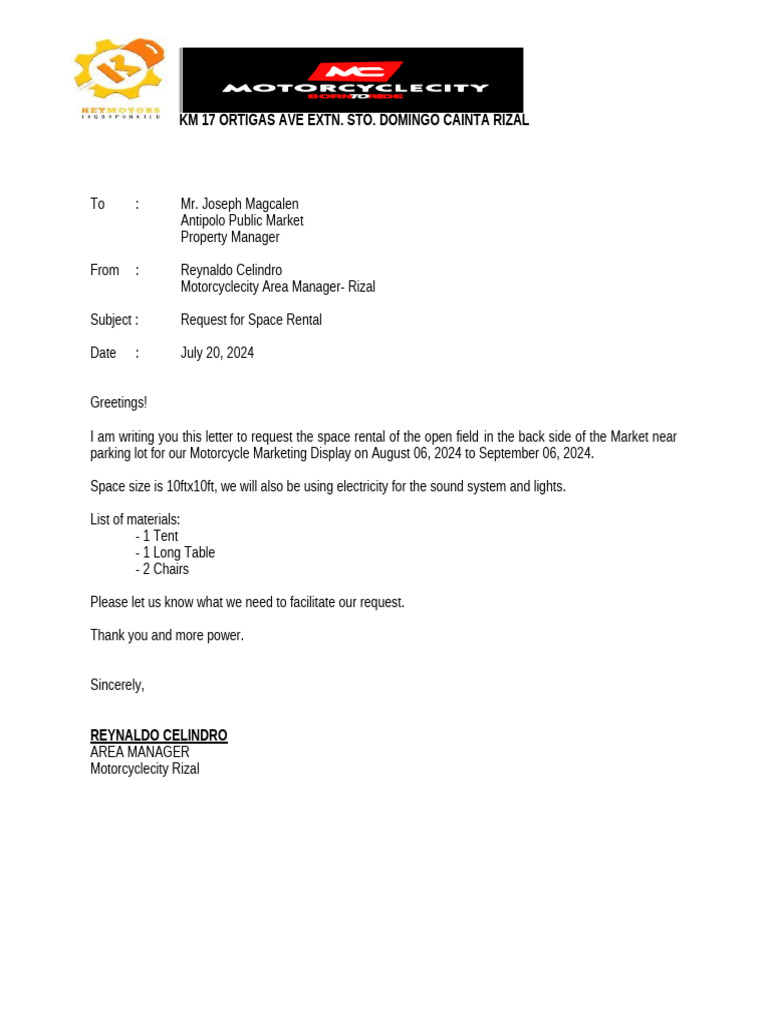 KEYMOTORS INCORPORATED

MC MOTORCYCLECITY BORN TO RIDE

KM 17 ORTIGAS AVE EXTN. STO. DOMINGO CAINTA RIZAL

To : Mr. Joseph Magcalen
Antipolo Public Market
Property Manager

From : Reynaldo Celindro
Motorcyclecity Area Manager- Rizal

Subject : Request for Space Rental

Date : July 20, 2024

Greetings!

I am writing you this letter to request the space rental of the open field in the back side of the Market near parking lot for our Motorcycle Marketing Display on August 06, 2024 to September 06, 2024.

Space size is 10ftx10ft, we will also be using electricity for the sound system and lights.

List of materials:
- 1 Tent
- 1 Long Table
- 2 Chairs

Please let us know what we need to facilitate our request.

Thank you and more power.

Sincerely,

REYNALDO CELINDRO
AREA MANAGER
Motorcyclecity Rizal